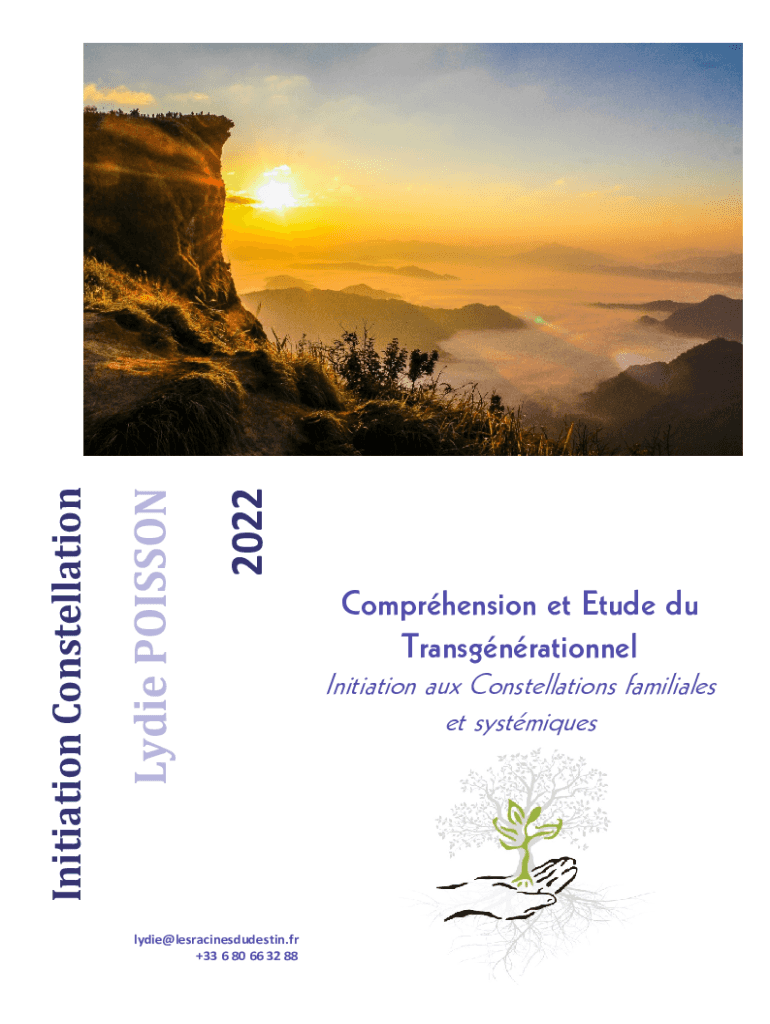 Initiation Constellation

Lydie POISSON

2022

Compréhension et Etude du Transgénérationnel

Initiation aux Constellations familiales et systémiques

lydie@lesracinesdudestin.fr
+33 6 80 66 32 88